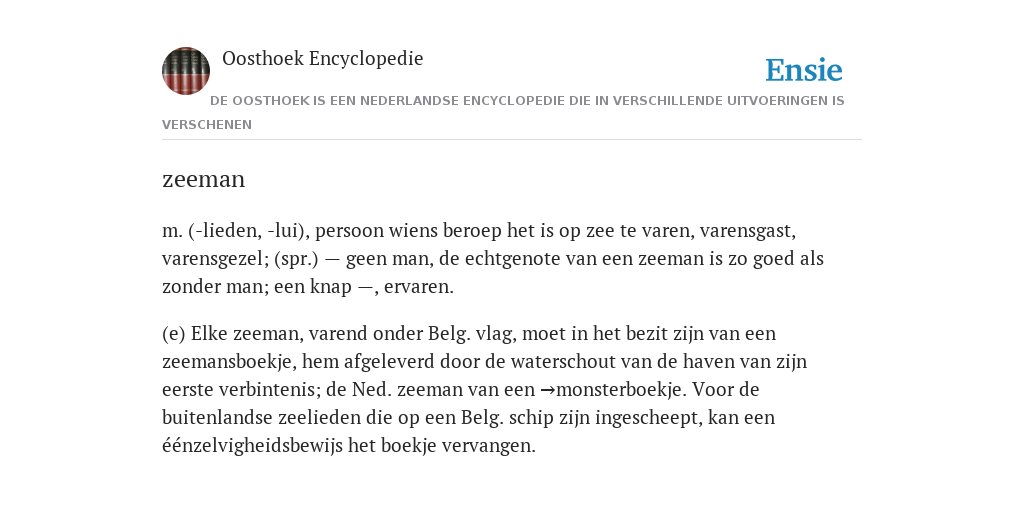 Oosthoek Encyclopedie

Ensie

DE OOSTHOEK IS EEN NEDERLANDSE ENCYCLOPEDIE DIE IN VERSCHILLENDE UITVOERINGEN IS VERSCHENEN

zeeman

m. (-lieden, -lui), persoon wiens beroep het is op zee te varen, varensgast, varensgezel; (spr.) — geen man, de echtgenote van een zeeman is zo goed als zonder man; een knap —, ervaren.

(e) Elke zeeman, varend onder Belg. vlag, moet in het bezit zijn van een zeemansboekje, hem afgeleverd door de waterschout van de haven van zijn eerste verbintenis; de Ned. zeeman van een →monsterboekje. Voor de buitenlandse zeelieden die op een Belg. schip zijn ingescheept, kan een éénzelvigheidsbewijs het boekje vervangen.